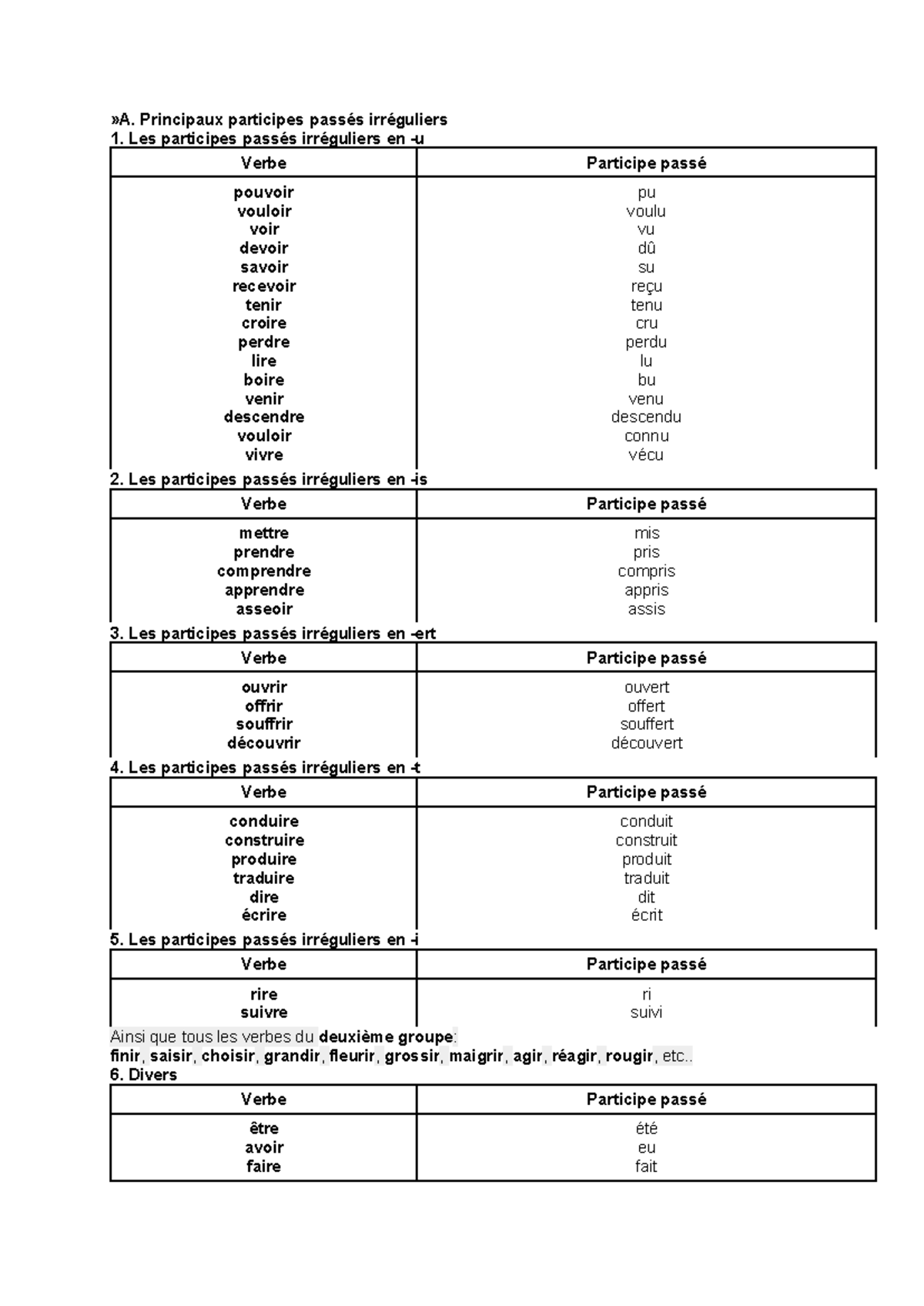 »A. Principaux participes passés irréguliers
1. Les participes passés irréguliers en -u

| Verbe | Participe passé |
|---|---|
| pouvoir | pu |
| vouloir | voulu |
| voir | vu |
| devoir | dû |
| savoir | su |
| recevoir | reçu |
| tenir | tenu |
| croire | cru |
| perdre | perdu |
| lire | lu |
| boire | bu |
| venir | venu |
| descendre | descendu |
| vouloir | connu |
| vivre | vécu |

2. Les participes passés irréguliers en -is

| Verbe | Participe passé |
|---|---|
| mettre | mis |
| prendre | pris |
| comprendre | compris |
| apprendre | appris |
| asseoir | assis |

3. Les participes passés irréguliers en -ert

| Verbe | Participe passé |
|---|---|
| ouvrir | ouvert |
| offrir | offert |
| souffrir | souffert |
| découvrir | découvert |

4. Les participes passés irréguliers en -t

| Verbe | Participe passé |
|---|---|
| conduire | conduit |
| construire | construit |
| produire | produit |
| traduire | traduit |
| dire | dit |
| écrire | écrit |

5. Les participes passés irréguliers en -i

| Verbe | Participe passé |
|---|---|
| rire | ri |
| suivre | suivi |

Ainsi que tous les verbes du deuxième groupe:
finir, saisir, choisir, grandir, fleurir, grossir, maigrir, agir, réagir, rougir, etc..
6. Divers

| Verbe | Participe passé |
|---|---|
| être | été |
| avoir | eu |
| faire | fait |